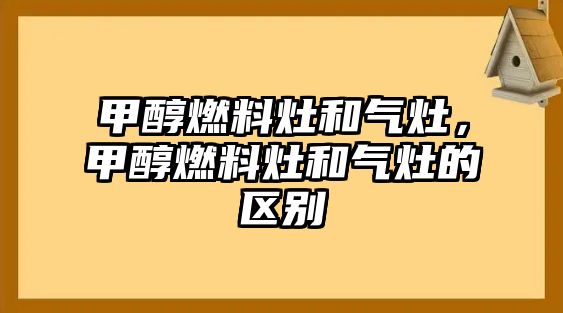 甲醇燃料灶和气灶，甲醇燃料灶和气灶的区别